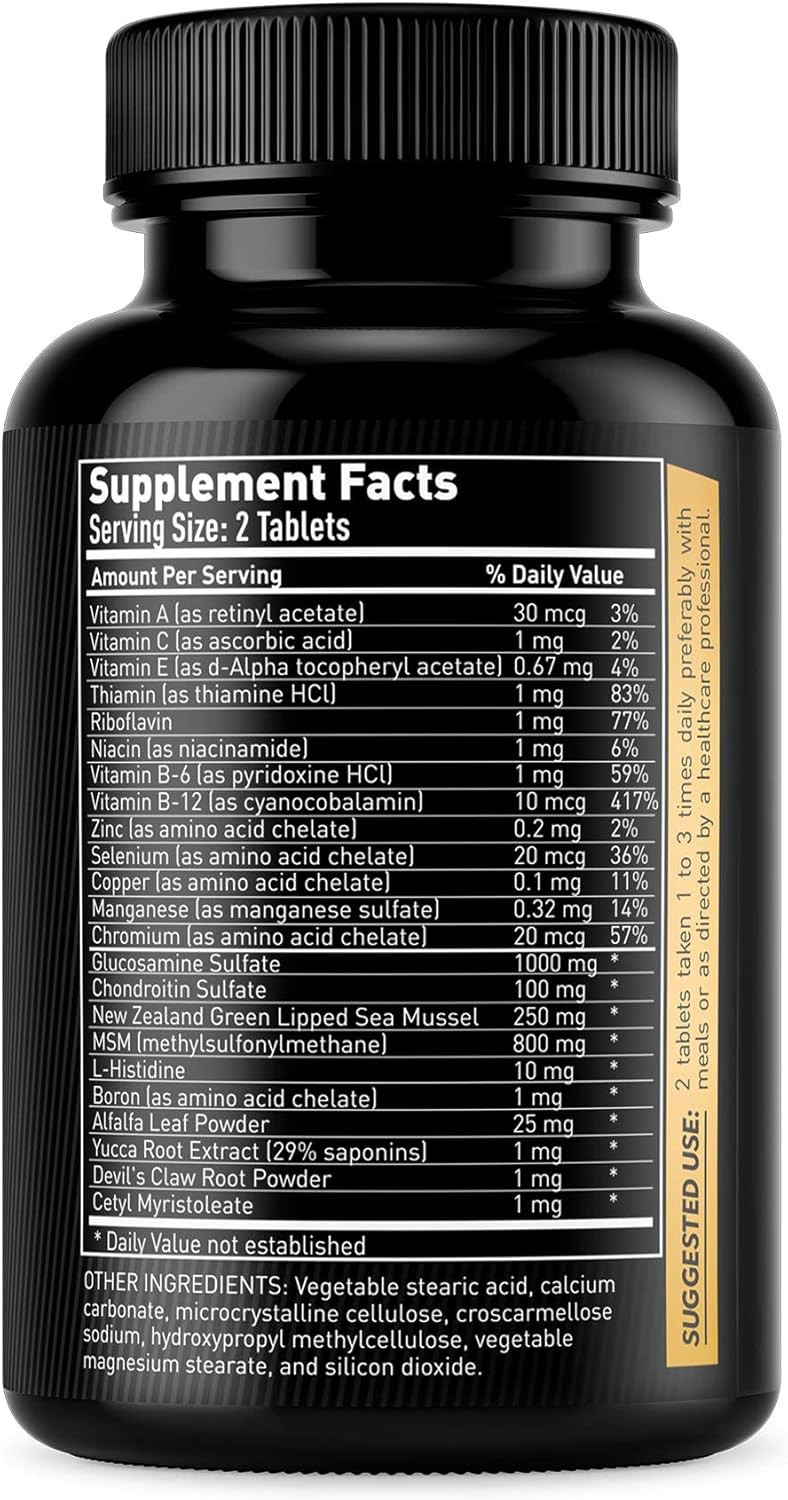 Supplement Facts
Serving Size: 2 Tablets

| Amount Per Serving | | % Daily Value |
|---|---|---|
| Vitamin A (as retinyl acetate) | 30 mcg | 3% |
| Vitamin C (as ascorbic acid) | 1 mg | 2% |
| Vitamin E (as d-Alpha tocopheryl acetate) | 0.67 mg | 4% |
| Thiamin (as thiamine HCl) | 1 mg | 83% |
| Riboflavin | 1 mg | 77% |
| Niacin (as niacinamide) | 1 mg | 6% |
| Vitamin B-6 (as pyridoxine HCl) | 1 mg | 59% |
| Vitamin B-12 (as cyanocobalamin) | 10 mcg | 417% |
| Zinc (as amino acid chelate) | 0.2 mg | 2% |
| Selenium (as amino acid chelate) | 20 mcg | 36% |
| Copper (as amino acid chelate) | 0.1 mg | 11% |
| Manganese (as manganese sulfate) | 0.32 mg | 14% |
| Chromium (as amino acid chelate) | 20 mcg | 57% |
| Glucosamine Sulfate | 1000 mg | * |
| Chondroitin Sulfate | 100 mg | * |
| New Zealand Green Lipped Sea Mussel | 250 mg | * |
| MSM (methylsulfonylmethane) | 800 mg | * |
| L-Histidine | 10 mg | * |
| Boron (as amino acid chelate) | 1 mg | * |
| Alfalfa Leaf Powder | 25 mg | * |
| Yucca Root Extract (29% saponins) | 1 mg | * |
| Devil's Claw Root Powder | 1 mg | * |
| Cetyl Myristoleate | 1 mg | * |

* Daily Value not established

OTHER INGREDIENTS: Vegetable stearic acid, calcium carbonate, microcrystalline cellulose, croscarmellose sodium, hydroxypropyl methylcellulose, vegetable magnesium stearate, and silicon dioxide.

SUGGESTED USE: 2 tablets taken 1 to 3 times daily preferably with meals or as directed by a healthcare professional.